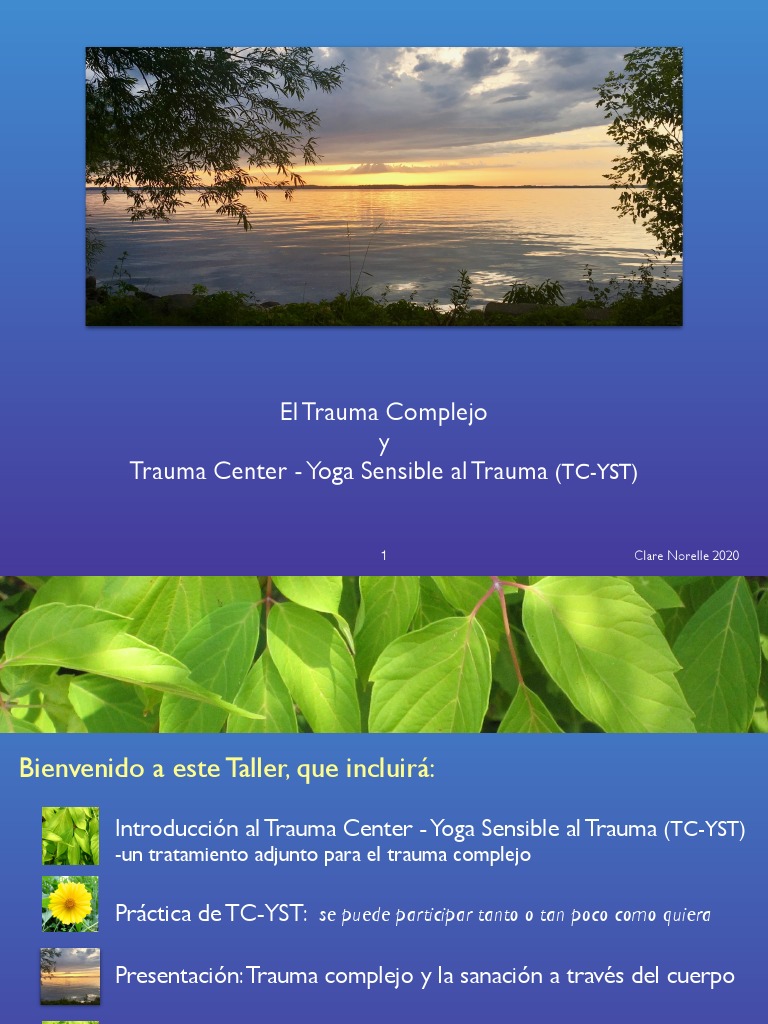 El Trauma Complejo
y
Trauma Center - Yoga Sensible al Trauma (TC-YST)

1

Clare Norelle 2020

Bienvenido a este Taller, que incluirá:

Introducción al Trauma Center - Yoga Sensible al Trauma (TC-YST)
-un tratamiento adjunto para el trauma complejo

Práctica de TC-YST: se puede participar tanto o tan poco como quiera

Presentación: Trauma complejo y la sanación a través del cuerpo